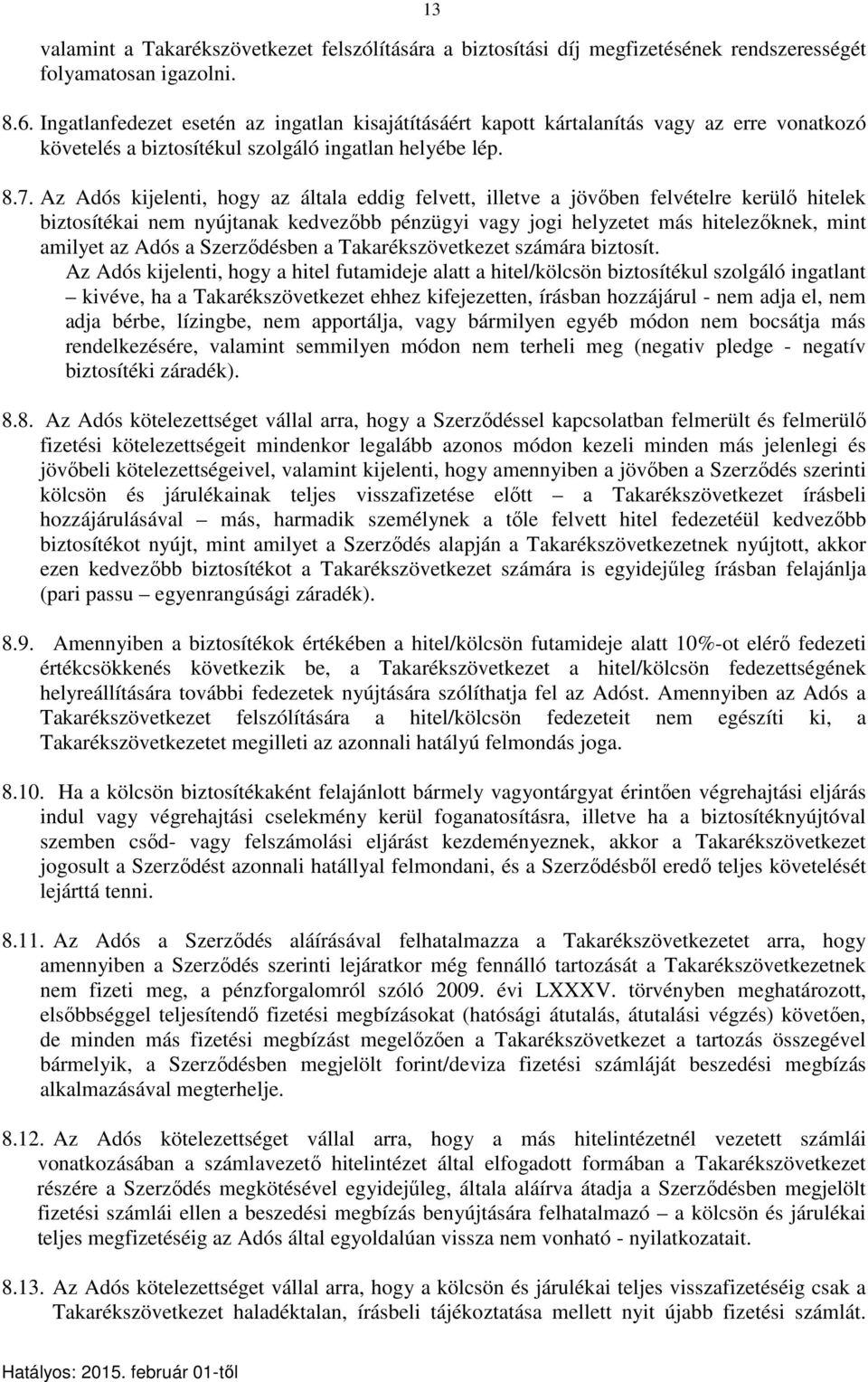 13

valamint a Takarékszövetkezet felszólítására a biztosítási díj megfizetésének rendszerességét folyamatosan igazolni.

8.6. Ingatlanfedezet esetén az ingatlan kisajátításáért kapott kártalanítás vagy az erre vonatkozó követelés a biztosítékul szolgáló ingatlan helyébe lép.

8.7. Az Adós kijelenti, hogy az általa eddig felvett, illetve a jövőben felvételre kerülő hitelek biztosítékai nem nyújtanak kedvezőbb pénzügyi vagy jogi helyzetet más hitelezőknek, mint amilyet az Adós a Szerződésben a Takarékszövetkezet számára biztosít.
Az Adós kijelenti, hogy a hitel futamideje alatt a hitel/kölcsön biztosítékul szolgáló ingatlant – kivéve, ha a Takarékszövetkezet ehhez kifejezetten, írásban hozzájárul - nem adja el, nem adja bérbe, lízingbe, nem apportálja, vagy bármilyen egyéb módon nem bocsátja más rendelkezésére, valamint semmilyen módon nem terheli meg (negativ pledge - negatív biztosítéki záradék).

8.8. Az Adós kötelezettséget vállal arra, hogy a Szerződéssel kapcsolatban felmerült és felmerülő fizetési kötelezettségeit mindenkor legalább azonos módon kezeli minden más jelenlegi és jövőbeli kötelezettségeivel, valamint kijelenti, hogy amennyiben a jövőben a Szerződés szerinti kölcsön és járulékainak teljes visszafizetése előtt – a Takarékszövetkezet írásbeli hozzájárulásával – más, harmadik személynek a tőle felvett hitel fedezetéül kedvezőbb biztosítékot nyújt, mint amilyet a Szerződés alapján a Takarékszövetkezetnek nyújtott, akkor ezen kedvezőbb biztosítékot a Takarékszövetkezet számára is egyidejűleg írásban felajánlja (pari passu – egyenrangúsági záradék).

8.9. Amennyiben a biztosítékok értékében a hitel/kölcsön futamideje alatt 10%-ot elérő fedezeti értékcsökkenés következik be, a Takarékszövetkezet a hitel/kölcsön fedezettségének helyreállítására további fedezetek nyújtására szólíthatja fel az Adóst. Amennyiben az Adós a Takarékszövetkezet felszólítására a hitel/kölcsön fedezeteit nem egészíti ki, a Takarékszövetkezetet megilleti az azonnali hatályú felmondás joga.

8.10. Ha a kölcsön biztosítékaként felajánlott bármely vagyontárgyat érintően végrehajtási eljárás indul vagy végrehajtási cselekmény kerül foganatosításra, illetve ha a biztosítéknyújtóval szemben csőd- vagy felszámolási eljárást kezdeményeznek, akkor a Takarékszövetkezet jogosult a Szerződést azonnali hatállyal felmondani, és a Szerződésből eredő teljes követelését lejárttá tenni.

8.11. Az Adós a Szerződés aláírásával felhatalmazza a Takarékszövetkezetet arra, hogy amennyiben a Szerződés szerinti lejáratkor még fennálló tartozását a Takarékszövetkezetnek nem fizeti meg, a pénzforgalomról szóló 2009. évi LXXXV. törvényben meghatározott, elsőbbséggel teljesítendő fizetési megbízásokat (hatósági átutalás, átutalási végzés) követően, de minden más fizetési megbízást megelőzően a Takarékszövetkezet a tartozás összegével bármelyik, a Szerződésben megjelölt forint/deviza fizetési számláját beszedési megbízás alkalmazásával megterhelje.

8.12. Az Adós kötelezettséget vállal arra, hogy a más hitelintézetnél vezetett számlái vonatkozásában a számlavezető hitelintézet által elfogadott formában a Takarékszövetkezet részére a Szerződés megkötésével egyidejűleg, általa aláírva átadja a Szerződésben megjelölt fizetési számlái ellen a beszedési megbízás benyújtására felhatalmazó – a kölcsön és járulékai teljes megfizetéséig az Adós által egyoldalúan vissza nem vonható - nyilatkozatait.

8.13. Az Adós kötelezettséget vállal arra, hogy a kölcsön és járulékai teljes visszafizetéséig csak a Takarékszövetkezet haladéktalan, írásbeli tájékoztatása mellett nyit újabb fizetési számlát.

Hatályos: 2015. február 01-től